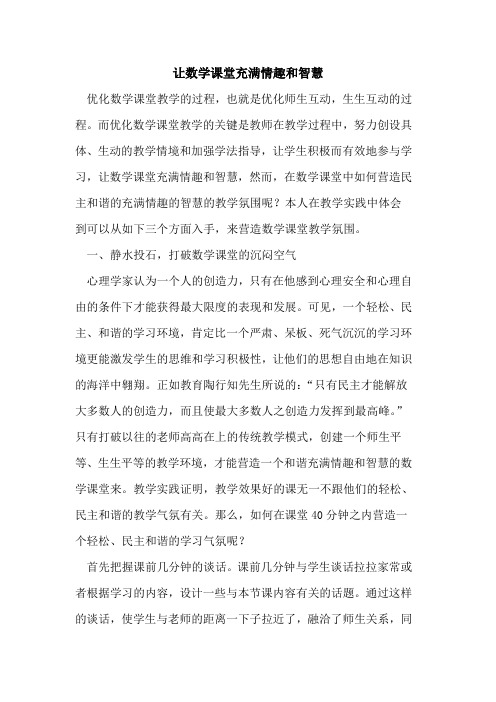 让数学课堂充满情趣和智慧

优化数学课堂教学的过程，也就是优化师生互动，生生互动的过程。而优化数学课堂教学的关键是教师在教学过程中，努力创设具体、生动的教学情境和加强学法指导，让学生积极而有效地参与学习，让数学课堂充满情趣和智慧，然而，在数学课堂中如何营造民主和谐的充满情趣的智慧的教学氛围呢？本人在教学实践中体会到可以从如下三个方面入手，来营造数学课堂教学氛围。

一、静水投石，打破数学课堂的沉闷空气

心理学家认为一个人的创造力，只有在他感到心理安全和心理自由的条件下才能获得最大限度的表现和发展。可见，一个轻松、民主、和谐的学习环境，肯定比一个严肃、呆板、死气沉沉的学习环境更能激发学生的思维和学习积极性，让他们的思想自由地在知识的海洋中翱翔。正如教育陶行知先生所说的：“只有民主才能解放大多数人的创造力，而且使最大多数人之创造力发挥到最高峰。”只有打破以往的老师高高在上的传统教学模式，创建一个师生平等、生生平等的教学环境，才能营造一个和谐充满情趣和智慧的数学课堂来。教学实践证明，教学效果好的课无一不跟他们的轻松、民主和谐的教学气氛有关。那么，如何在课堂 40 分钟之内营造一个轻松、民主和谐的学习气氛呢？

首先把握课前几分钟的谈话。课前几分钟与学生谈话拉拉家常或者根据学习的内容，设计一些与本节课内容有关的话题。通过这样的谈话，使学生与老师的距离一下子拉近了，融洽了师生关系，同